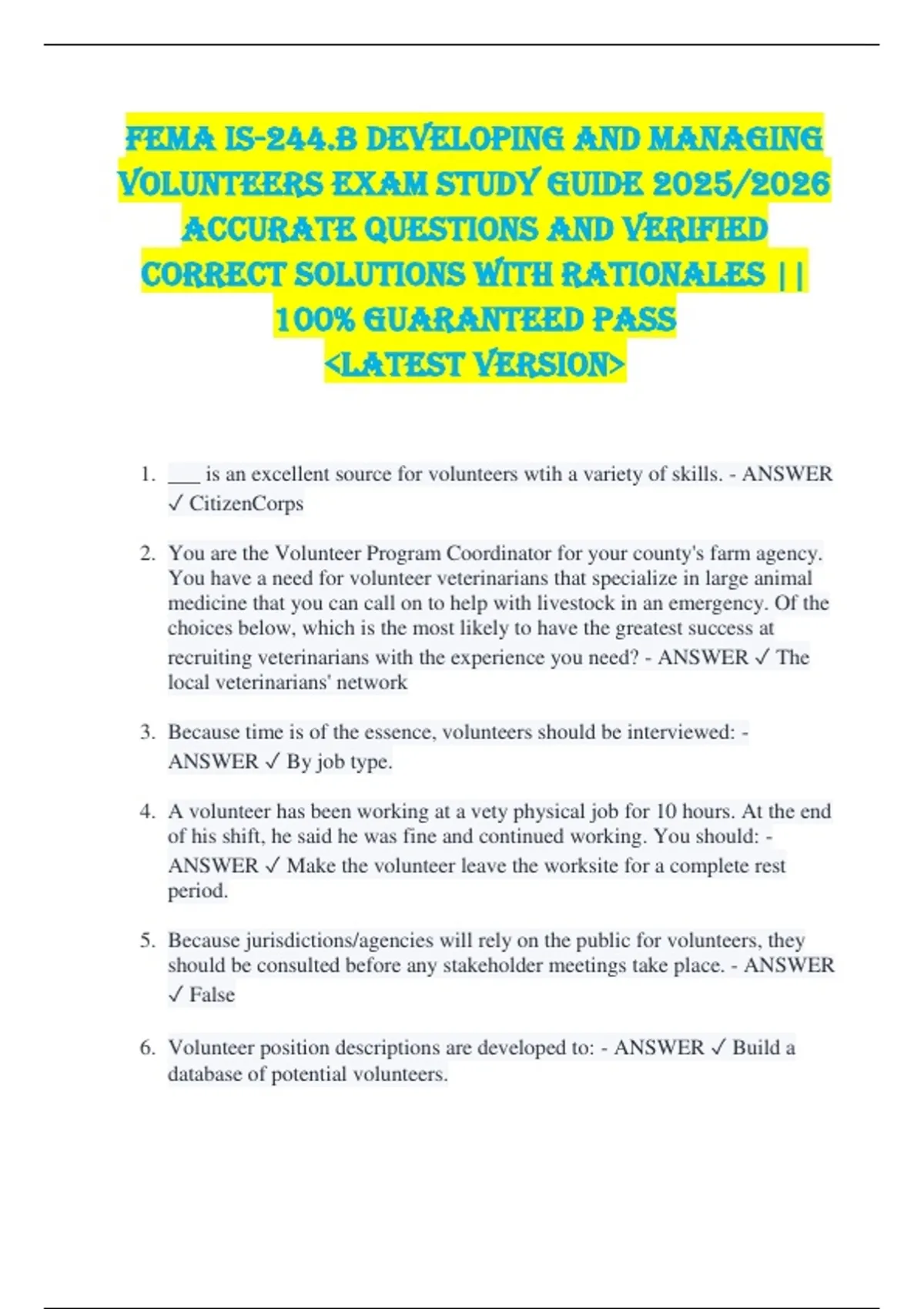 FEMA IS-244.B DEVELOPING AND MANAGING VOLUNTEERS EXAM STUDY GUIDE 2025/2026 ACCURATE QUESTIONS AND VERIFIED CORRECT SOLUTIONS WITH RATIONALES || 100% GUARANTEED PASS <LATEST VERSION>

1. ____ is an excellent source for volunteers wtih a variety of skills. - ANSWER ✓ CitizenCorps

2. You are the Volunteer Program Coordinator for your county's farm agency. You have a need for volunteer veterinarians that specialize in large animal medicine that you can call on to help with livestock in an emergency. Of the choices below, which is the most likely to have the greatest success at recruiting veterinarians with the experience you need? - ANSWER ✓ The local veterinarians' network

3. Because time is of the essence, volunteers should be interviewed: - ANSWER ✓ By job type.

4. A volunteer has been working at a vety physical job for 10 hours. At the end of his shift, he said he was fine and continued working. You should: - ANSWER ✓ Make the volunteer leave the worksite for a complete rest period.

5. Because jurisdictions/agencies will rely on the public for volunteers, they should be consulted before any stakeholder meetings take place. - ANSWER ✓ False

6. Volunteer position descriptions are developed to: - ANSWER ✓ Build a database of potential volunteers.